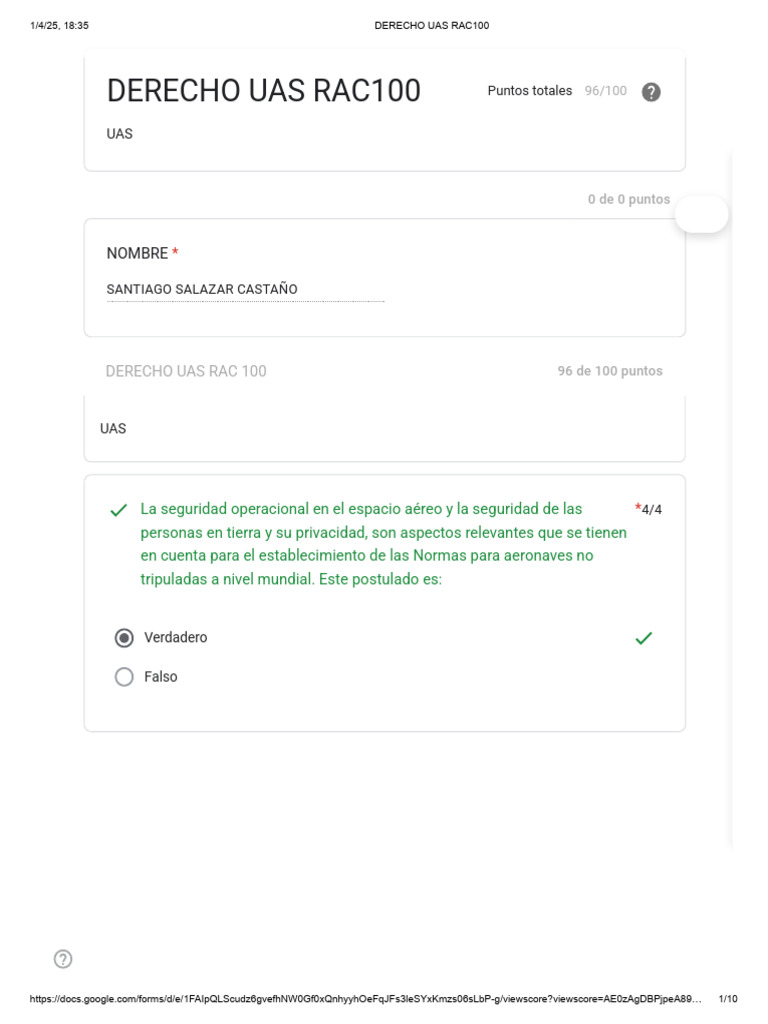 1/4/25, 18:35 DERECHO UAS RAC100

DERECHO UAS RAC100

Puntos totales 96/100

UAS

0 de 0 puntos

NOMBRE *

SANTIAGO SALAZAR CASTAÑO

DERECHO UAS RAC 100

96 de 100 puntos

UAS

✓ La seguridad operacional en el espacio aéreo y la seguridad de las personas en tierra y su privacidad, son aspectos relevantes que se tienen en cuenta para el establecimiento de las Normas para aeronaves no tripuladas a nivel mundial. Este postulado es:

*4/4

Verdadero ✓

Falso

https://docs.google.com/forms/d/e/1FAIpQLScudz6gvefhNW0Gf0xQnhyyhOeFqJFs3leSYxKmzs06sLbP-g/viewscore?viewscore=AE0zAgDBPjpeA89... 1/10